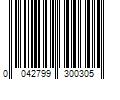 0 042799 300305